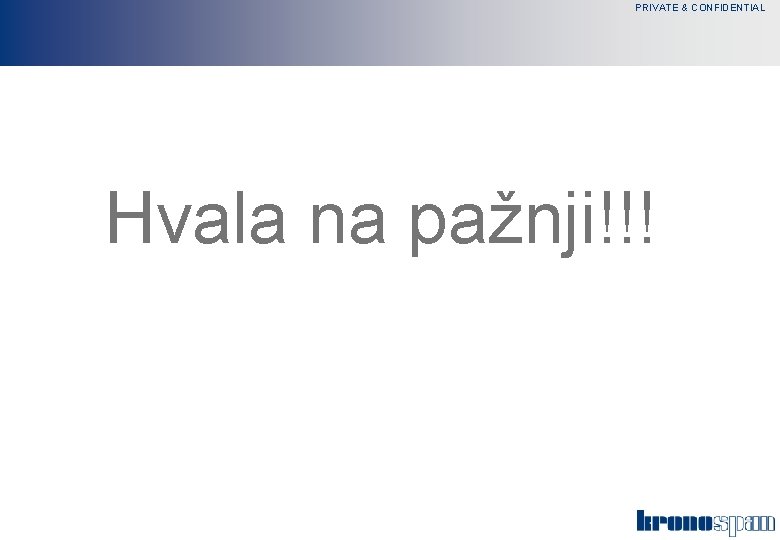 PRIVATE & CONFIDENTIAL

Hvala na pažnji!!!

kronospan